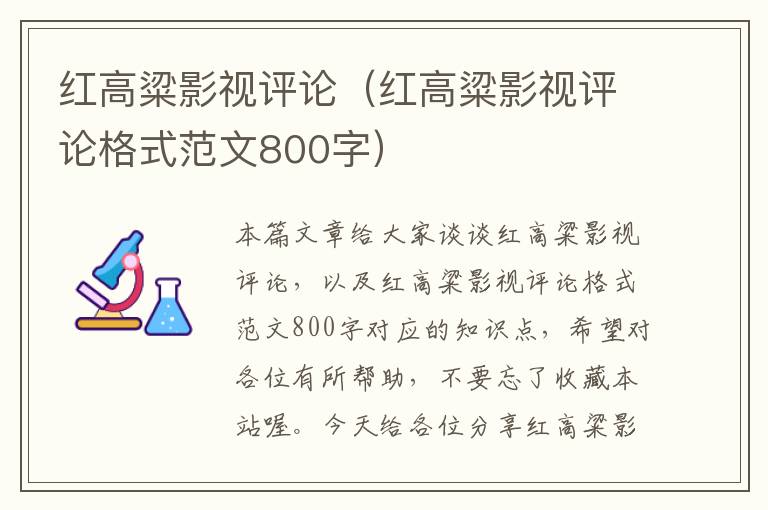 红高粱影视评论（红高粱影视评论格式范文800字）

本篇文章给大家谈谈红高粱影视评论，以及红高粱影视评论格式范文800字对应的知识点，希望对各位有所帮助，不要忘了收藏本站喔。今天给各位分享红高粱影